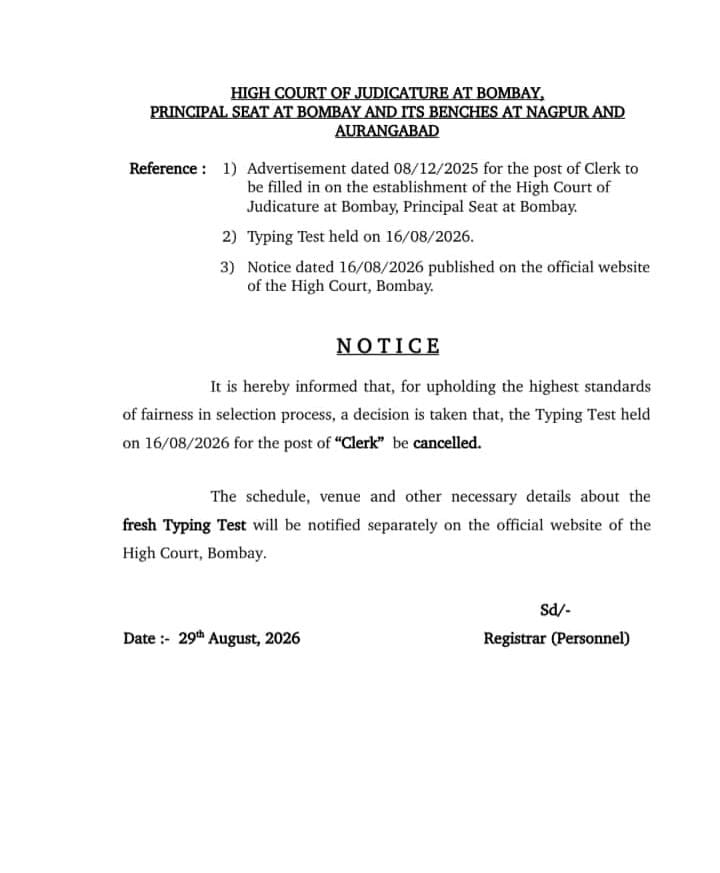 HIGH COURT OF JUDICATURE AT BOMBAY, PRINCIPAL SEAT AT BOMBAY AND ITS BENCHES AT NAGPUR AND AURANGABAD

Reference : 1) Advertisement dated 08/12/2025 for the post of Clerk to be filled in on the establishment of the High Court of Judicature at Bombay, Principal Seat at Bombay.

2) Typing Test held on 16/08/2026.

3) Notice dated 16/08/2026 published on the official website of the High Court, Bombay.

NOTICE

It is hereby informed that, for upholding the highest standards of fairness in selection process, a decision is taken that, the Typing Test held on 16/08/2026 for the post of "Clerk" be cancelled.

The schedule, venue and other necessary details about the fresh Typing Test will be notified separately on the official website of the High Court, Bombay.

Sd/-

Date :- 29th August, 2026

Registrar (Personnel)